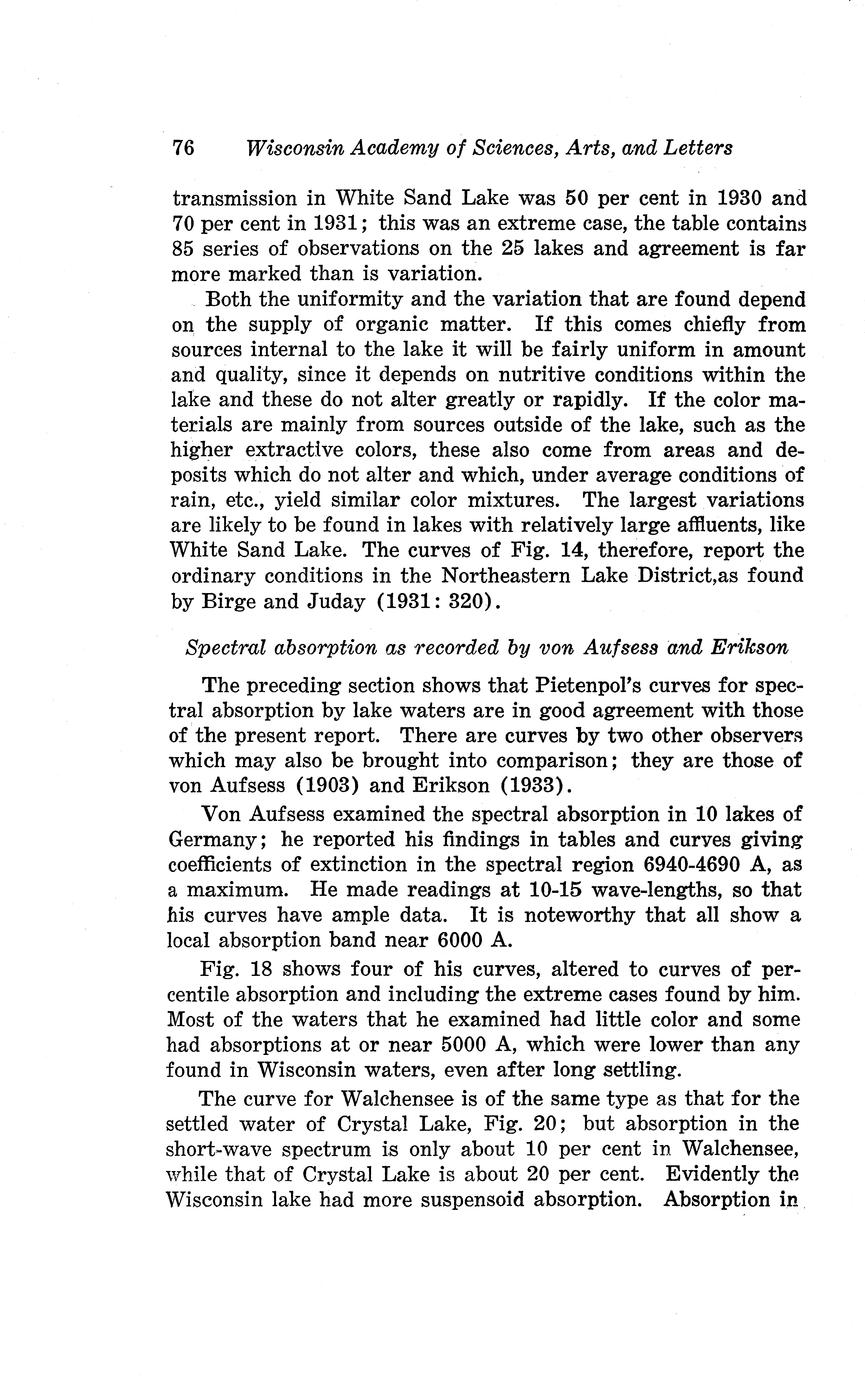 76 Wisconsin Academy of Sciences, Arts, and Letters

transmission in White Sand Lake was 50 per cent in 1930 and 70 per cent in 1931; this was an extreme case, the table contains 85 series of observations on the 25 lakes and agreement is far more marked than is variation.

Both the uniformity and the variation that are found depend on the supply of organic matter. If this comes chiefly from sources internal to the lake it will be fairly uniform in amount and quality, since it depends on nutritive conditions within the lake and these do not alter greatly or rapidly. If the color materials are mainly from sources outside of the lake, such as the higher extractive colors, these also come from areas and deposits which do not alter and which, under average conditions of rain, etc., yield similar color mixtures. The largest variations are likely to be found in lakes with relatively large affluents, like White Sand Lake. The curves of Fig. 14, therefore, report the ordinary conditions in the Northeastern Lake District,as found by Birge and Juday (1931: 320).

Spectral absorption as recorded by von Aufsess and Erikson

The preceding section shows that Pietenpol's curves for spectral absorption by lake waters are in good agreement with those of the present report. There are curves by two other observers which may also be brought into comparison; they are those of von Aufsess (1903) and Erikson (1933).

Von Aufsess examined the spectral absorption in 10 lakes of Germany; he reported his findings in tables and curves giving coefficients of extinction in the spectral region 6940-4690 A, as a maximum. He made readings at 10-15 wave-lengths, so that his curves have ample data. It is noteworthy that all show a local absorption band near 6000 A.

Fig. 18 shows four of his curves, altered to curves of percentile absorption and including the extreme cases found by him. Most of the waters that he examined had little color and some had absorptions at or near 5000 A, which were lower than any found in Wisconsin waters, even after long settling.

The curve for Walchensee is of the same type as that for the settled water of Crystal Lake, Fig. 20; but absorption in the short-wave spectrum is only about 10 per cent in Walchensee, while that of Crystal Lake is about 20 per cent. Evidently the Wisconsin lake had more suspensoid absorption. Absorption in